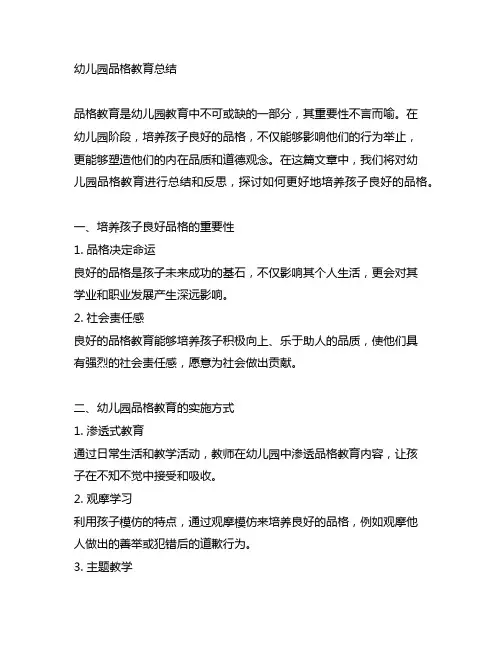 幼儿园品格教育总结

品格教育是幼儿园教育中不可或缺的一部分，其重要性不言而喻。在幼儿园阶段，培养孩子良好的品格，不仅能够影响他们的行为举止，更能够塑造他们的内在品质和道德观念。在这篇文章中，我们将对幼儿园品格教育进行总结和反思，探讨如何更好地培养孩子良好的品格。

一、培养孩子良好品格的重要性
1. 品格决定命运
良好的品格是孩子未来成功的基石，不仅影响其个人生活，更会对其学业和职业发展产生深远影响。
2. 社会责任感
良好的品格教育能够培养孩子积极向上、乐于助人的品质，使他们具有强烈的社会责任感，愿意为社会做出贡献。

二、幼儿园品格教育的实施方式
1. 渗透式教育
通过日常生活和教学活动，教师在幼儿园中渗透品格教育内容，让孩子在不知不觉中接受和吸收。
2. 观摩学习
利用孩子模仿的特点，通过观摩模仿来培养良好的品格，例如观摩他人做出的善举或犯错后的道歉行为。
3. 主题教学